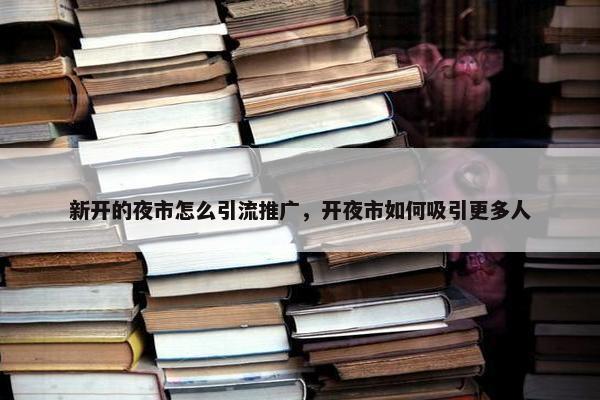 新开的夜市怎么引流推广，开夜市如何吸引更多人